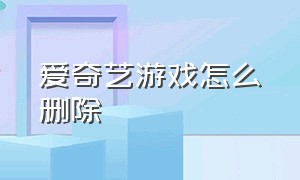 爱奇艺游戏怎么删除